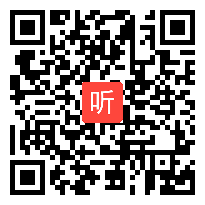 听